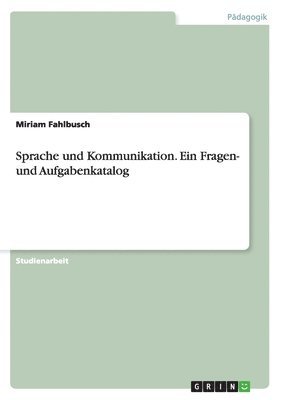 Pädagogik

Miriam Fahlbusch

Sprache und Kommunikation. Ein Fragen- und Aufgabenkatalog

Studienarbeit

GRIN